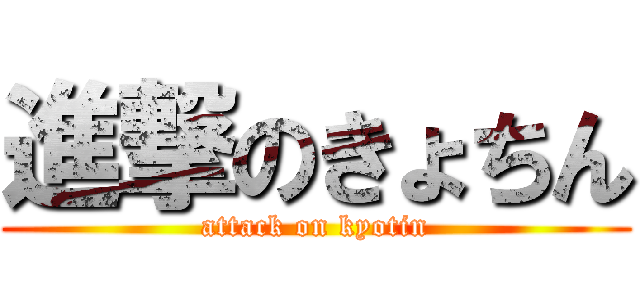 進撃のきょちん
attack on kyotin